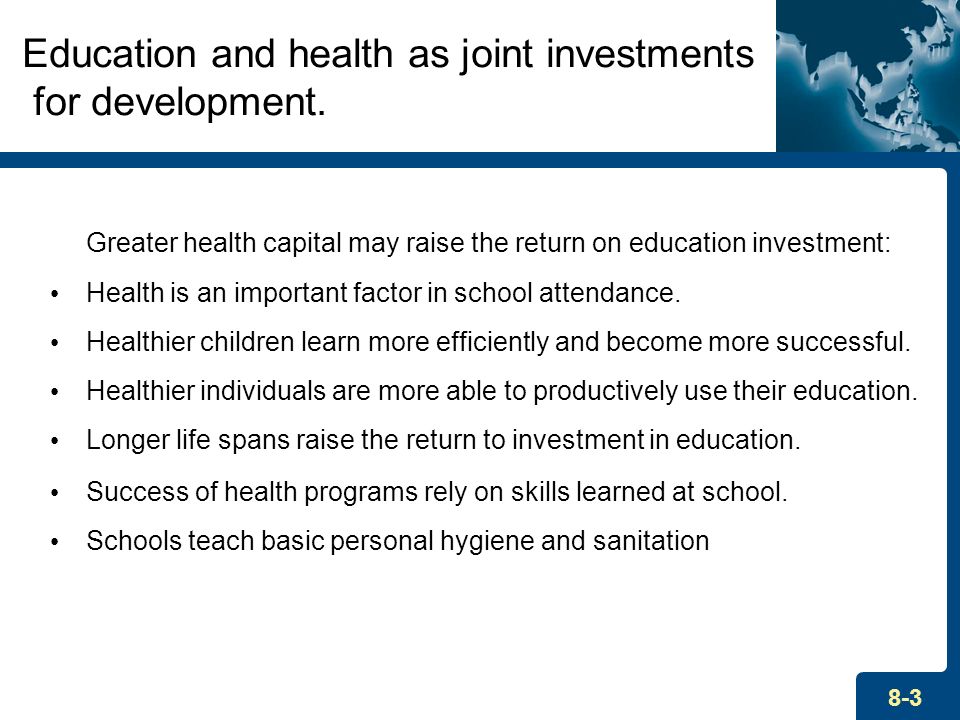 Education and health as joint investments for development.

Greater health capital may raise the return on education investment:

• Health is an important factor in school attendance.

• Healthier children learn more efficiently and become more successful.

• Healthier individuals are more able to productively use their education.

• Longer life spans raise the return to investment in education.

• Success of health programs rely on skills learned at school.

• Schools teach basic personal hygiene and sanitation

8-3